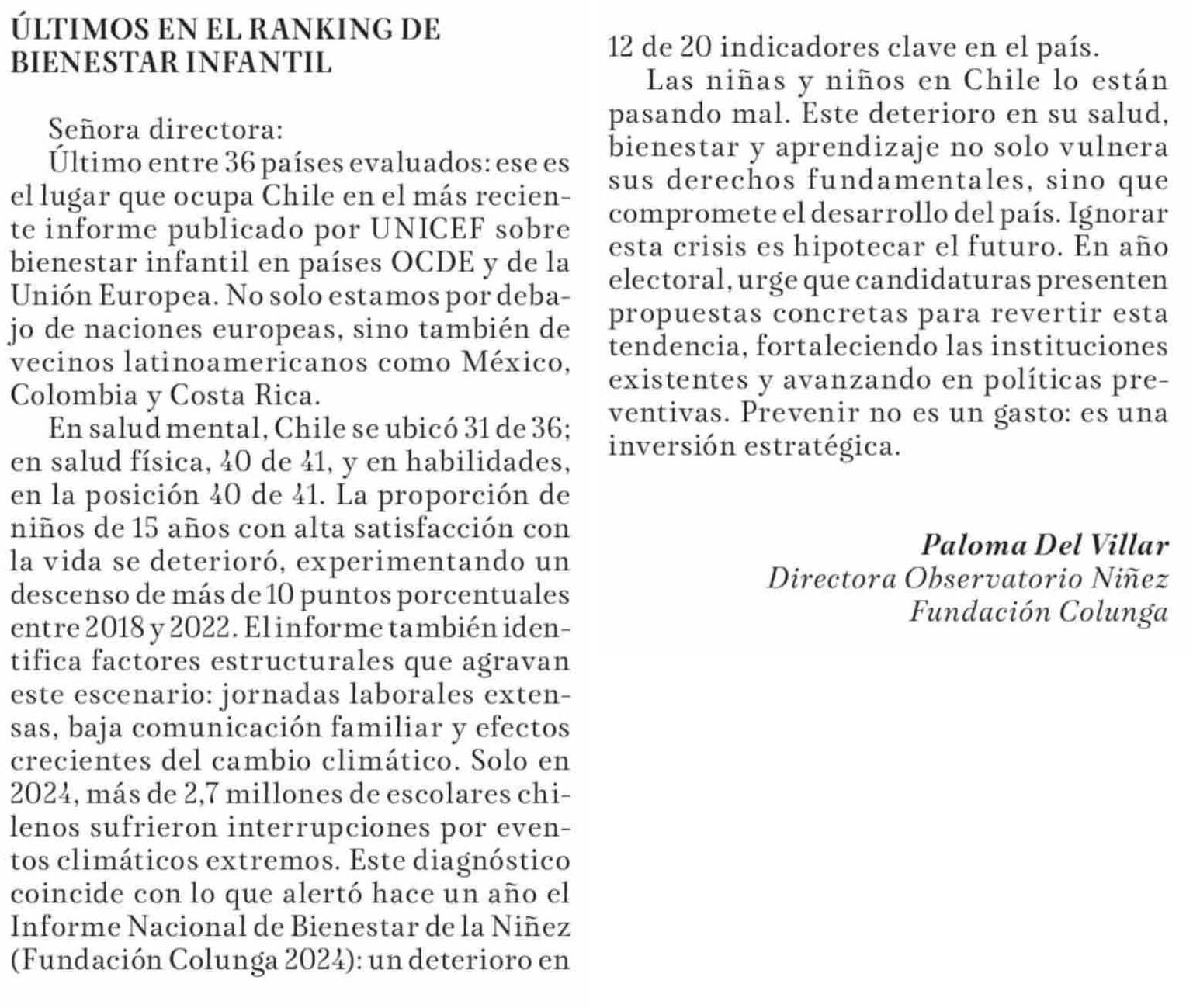 ÚLTIMOS EN EL RANKING DE BIENESTAR INFANTIL

Señora directora:

Último entre 36 países evaluados: ese es el lugar que ocupa Chile en el más reciente informe publicado por UNICEF sobre bienestar infantil en países OCDE y de la Unión Europea. No solo estamos por debajo de naciones europeas, sino también de vecinos latinoamericanos como México, Colombia y Costa Rica.

En salud mental, Chile se ubicó 31 de 36; en salud física, 40 de 41, y en habilidades, en la posición 40 de 41. La proporción de niños de 15 años con alta satisfacción con la vida se deterioró, experimentando un descenso de más de 10 puntos porcentuales entre 2018 y 2022. El informe también identifica factores estructurales que agravan este escenario: jornadas laborales extensas, baja comunicación familiar y efectos crecientes del cambio climático. Solo en 2024, más de 2,7 millones de escolares chilenos sufrieron interrupciones por eventos climáticos extremos. Este diagnóstico coincide con lo que alertó hace un año el Informe Nacional de Bienestar de la Niñez (Fundación Colunga 2024): un deterioro en 12 de 20 indicadores clave en el país.

Las niñas y niños en Chile lo están pasando mal. Este deterioro en su salud, bienestar y aprendizaje no solo vulnera sus derechos fundamentales, sino que compromete el desarrollo del país. Ignorar esta crisis es hipotecar el futuro. En año electoral, urge que candidaturas presenten propuestas concretas para revertir esta tendencia, fortaleciendo las instituciones existentes y avanzando en políticas preventivas. Prevenir no es un gasto: es una inversión estratégica.

Paloma Del Villar
Directora Observatorio Niñez
Fundación Colunga